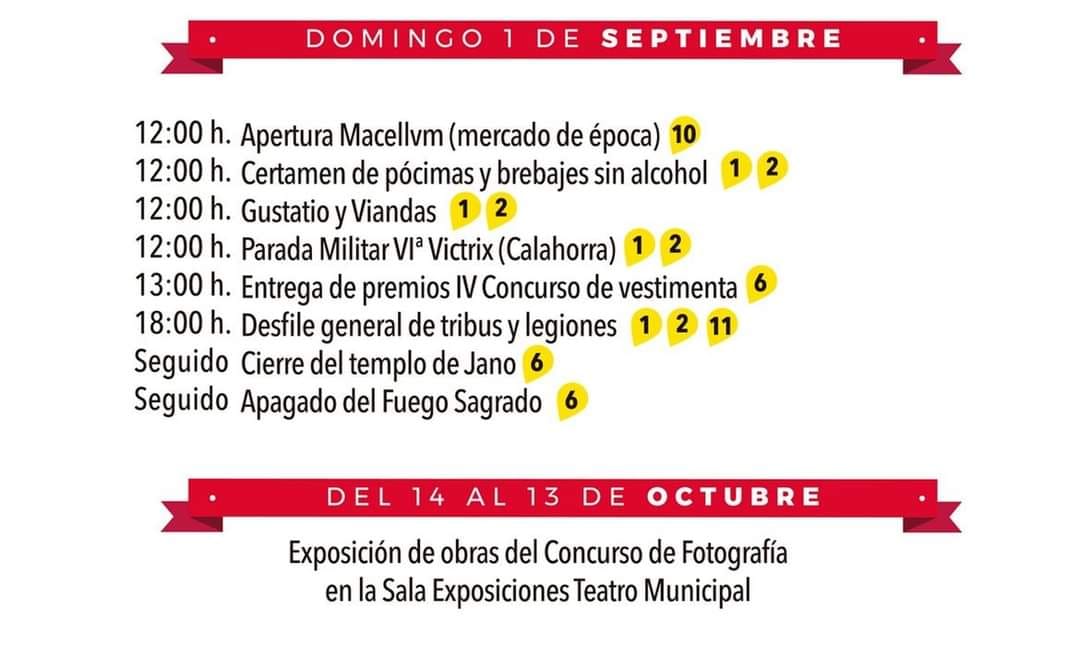 DOMINGO 1 DE SEPTIEMBRE

12:00 h. Apertura Macellvm (mercado de época) 10
12:00 h. Certamen de pócimas y brebajes sin alcohol 1 2
12:00 h. Gustatio y Viandas 1 2
12:00 h. Parada Militar VIª Victrix (Calahorra) 1 2
13:00 h. Entrega de premios IV Concurso de vestimenta 6
18:00 h. Desfile general de tribus y legiones 1 2 11
Seguido Cierre del templo de Jano 6
Seguido Apagado del Fuego Sagrado 6

DEL 14 AL 13 DE OCTUBRE

Exposición de obras del Concurso de Fotografía en la Sala Exposiciones Teatro Municipal